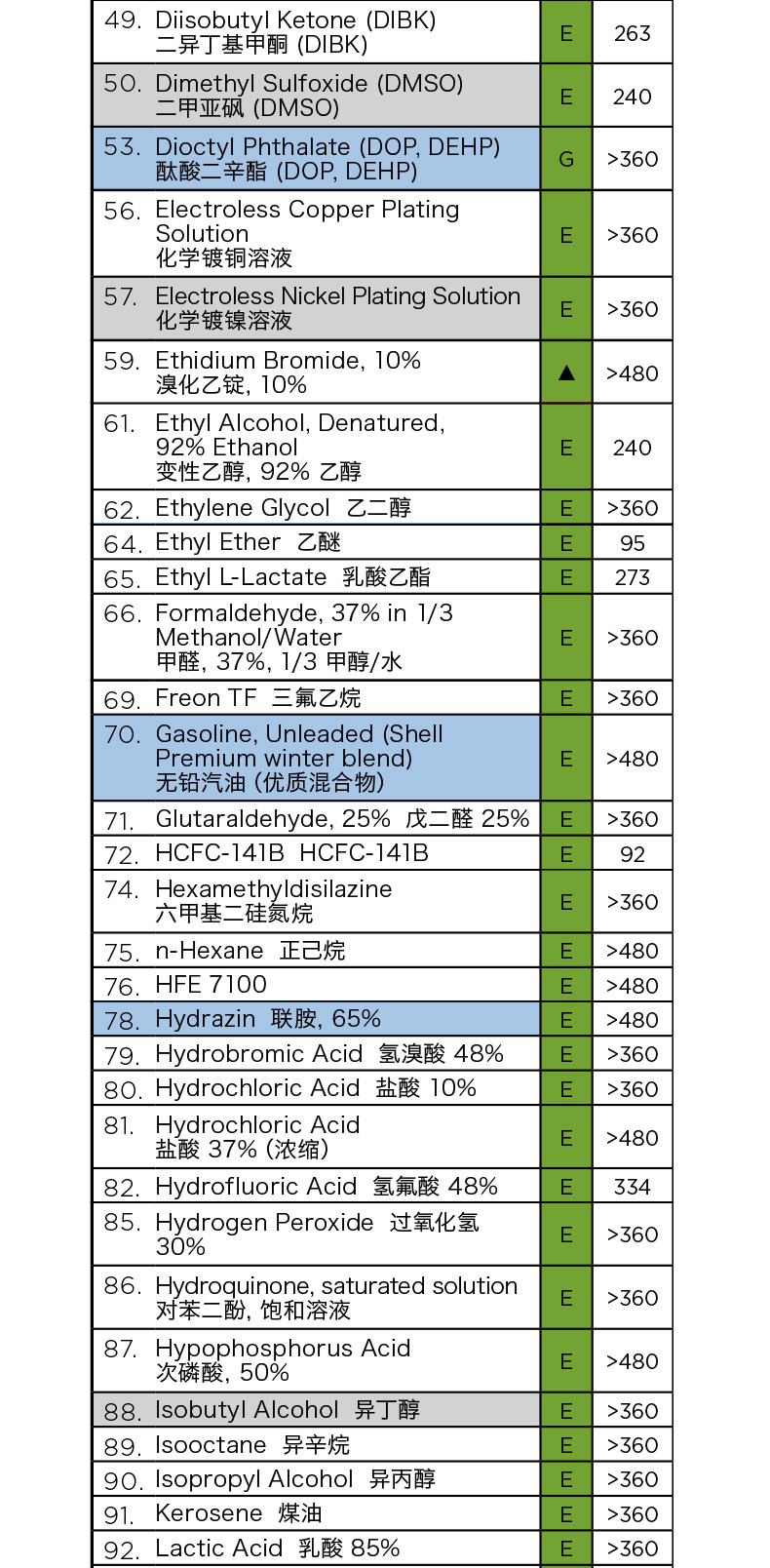 | | | |
|---|---|---|
| 49. Diisobutyl Ketone (DIBK) 二异丁基甲酮 (DIBK) | E | 263 |
| 50. Dimethyl Sulfoxide (DMSO) 二甲亚砜 (DMSO) | E | 240 |
| 53. Dioctyl Phthalate (DOP, DEHP) 酞酸二辛酯 (DOP, DEHP) | G | >360 |
| 56. Electroless Copper Plating Solution 化学镀铜溶液 | E | >360 |
| 57. Electroless Nickel Plating Solution 化学镀镍溶液 | E | >360 |
| 59. Ethidium Bromide, 10% 溴化乙锭, 10% | ▲ | >480 |
| 61. Ethyl Alcohol, Denatured, 92% Ethanol 变性乙醇, 92% 乙醇 | E | 240 |
| 62. Ethylene Glycol 乙二醇 | E | >360 |
| 64. Ethyl Ether 乙醚 | E | 95 |
| 65. Ethyl L-Lactate 乳酸乙酯 | E | 273 |
| 66. Formaldehyde, 37% in 1/3 Methanol/Water 甲醛, 37%, 1/3 甲醇/水 | E | >360 |
| 69. Freon TF 三氟乙烷 | E | >360 |
| 70. Gasoline, Unleaded (Shell Premium winter blend) 无铅汽油 (优质混合物) | E | >480 |
| 71. Glutaraldehyde, 25% 戊二醛 25% | E | >360 |
| 72. HCFC-141B HCFC-141B | E | 92 |
| 74. Hexamethyldisilazine 六甲基二硅氮烷 | E | >360 |
| 75. n-Hexane 正己烷 | E | >480 |
| 76. HFE 7100 | E | >480 |
| 78. Hydrazin 联胺, 65% | E | >480 |
| 79. Hydrobromic Acid 氢溴酸 48% | E | >360 |
| 80. Hydrochloric Acid 盐酸 10% | E | >360 |
| 81. Hydrochloric Acid 盐酸 37% (浓缩) | E | >480 |
| 82. Hydrofluoric Acid 氢氟酸 48% | E | 334 |
| 85. Hydrogen Peroxide 过氧化氢 30% | E | >360 |
| 86. Hydroquinone, saturated solution 对苯二酚, 饱和溶液 | E | >360 |
| 87. Hypophosphorus Acid 次磷酸, 50% | E | >480 |
| 88. Isobutyl Alcohol 异丁醇 | E | >360 |
| 89. Isooctane 异辛烷 | E | >360 |
| 90. Isopropyl Alcohol 异丙醇 | E | >360 |
| 91. Kerosene 煤油 | E | >360 |
| 92. Lactic Acid 乳酸 85% | E | >360 |